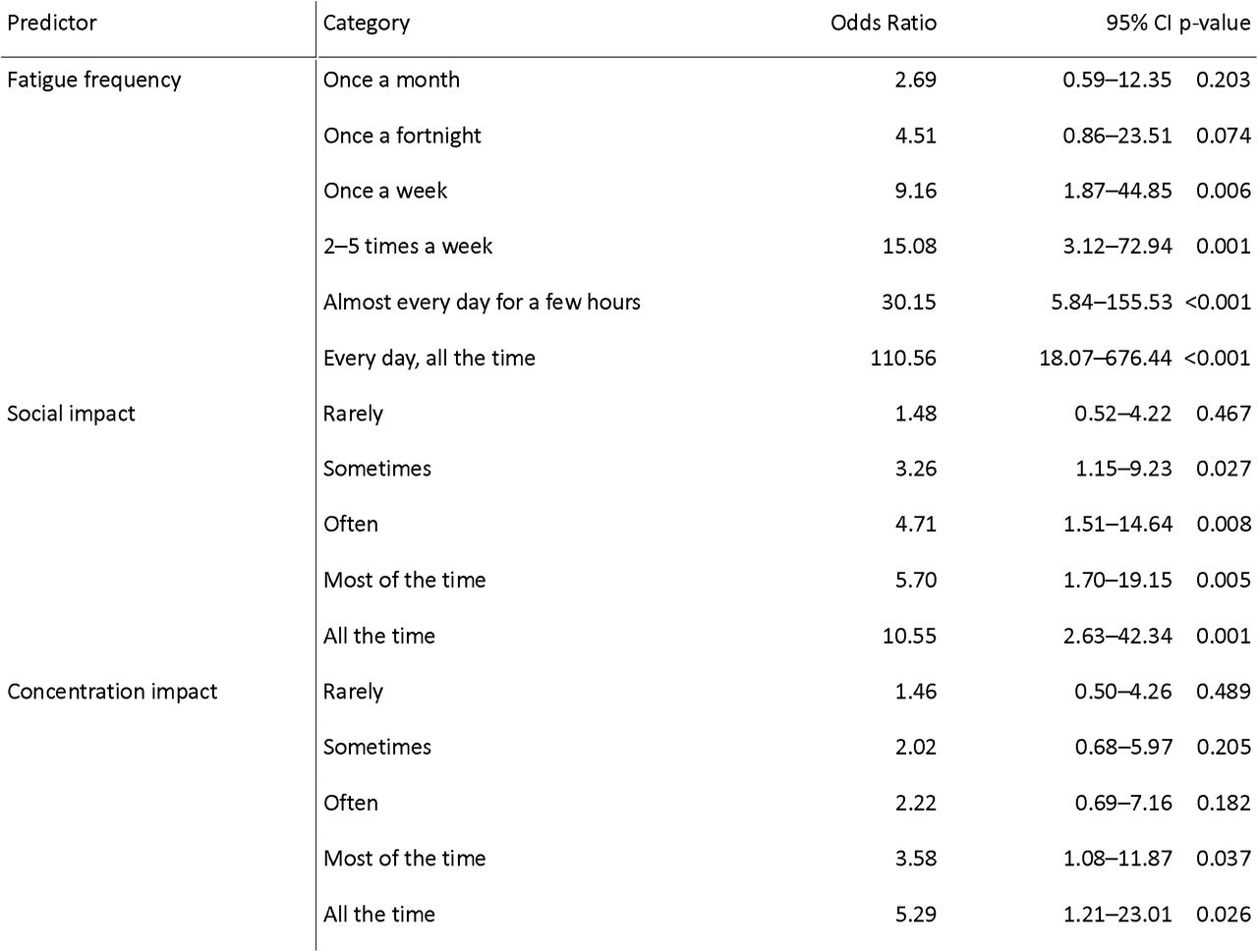 | Predictor | Category | Odds Ratio | 95% CI | p-value |
|---|---|---|---|---|
| Fatigue frequency | Once a month | 2.69 | 0.59–12.35 | 0.203 |
| | Once a fortnight | 4.51 | 0.86–23.51 | 0.074 |
| | Once a week | 9.16 | 1.87–44.85 | 0.006 |
| | 2–5 times a week | 15.08 | 3.12–72.94 | 0.001 |
| | Almost every day for a few hours | 30.15 | 5.84–155.53 | <0.001 |
| | Every day, all the time | 110.56 | 18.07–676.44 | <0.001 |
| Social impact | Rarely | 1.48 | 0.52–4.22 | 0.467 |
| | Sometimes | 3.26 | 1.15–9.23 | 0.027 |
| | Often | 4.71 | 1.51–14.64 | 0.008 |
| | Most of the time | 5.70 | 1.70–19.15 | 0.005 |
| | All the time | 10.55 | 2.63–42.34 | 0.001 |
| Concentration impact | Rarely | 1.46 | 0.50–4.26 | 0.489 |
| | Sometimes | 2.02 | 0.68–5.97 | 0.205 |
| | Often | 2.22 | 0.69–7.16 | 0.182 |
| | Most of the time | 3.58 | 1.08–11.87 | 0.037 |
| | All the time | 5.29 | 1.21–23.01 | 0.026 |